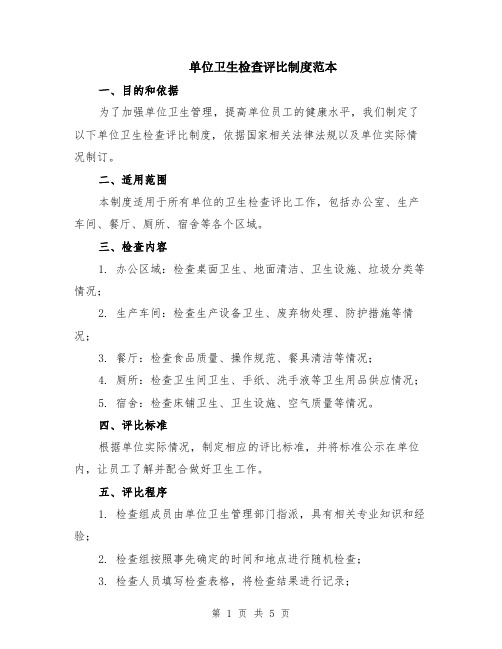 单位卫生检查评比制度范本

一、目的和依据

为了加强单位卫生管理，提高单位员工的健康水平，我们制定了以下单位卫生检查评比制度，依据国家相关法律法规以及单位实际情况制订。

二、适用范围

本制度适用于所有单位的卫生检查评比工作，包括办公室、生产车间、餐厅、厕所、宿舍等各个区域。

三、检查内容

1. 办公区域：检查桌面卫生、地面清洁、卫生设施、垃圾分类等情况；

2. 生产车间：检查生产设备卫生、废弃物处理、防护措施等情况；

3. 餐厅：检查食品质量、操作规范、餐具清洁等情况；

4. 厕所：检查卫生间卫生、手纸、洗手液等卫生用品供应情况；

5. 宿舍：检查床铺卫生、卫生设施、空气质量等情况。

四、评比标准

根据单位实际情况，制定相应的评比标准，并将标准公示在单位内，让员工了解并配合做好卫生工作。

五、评比程序

1. 检查组成员由单位卫生管理部门指派，具有相关专业知识和经验；

2. 检查组按照事先确定的时间和地点进行随机检查；

3. 检查人员填写检查表格，将检查结果进行记录；

第 1 页 共 5 页